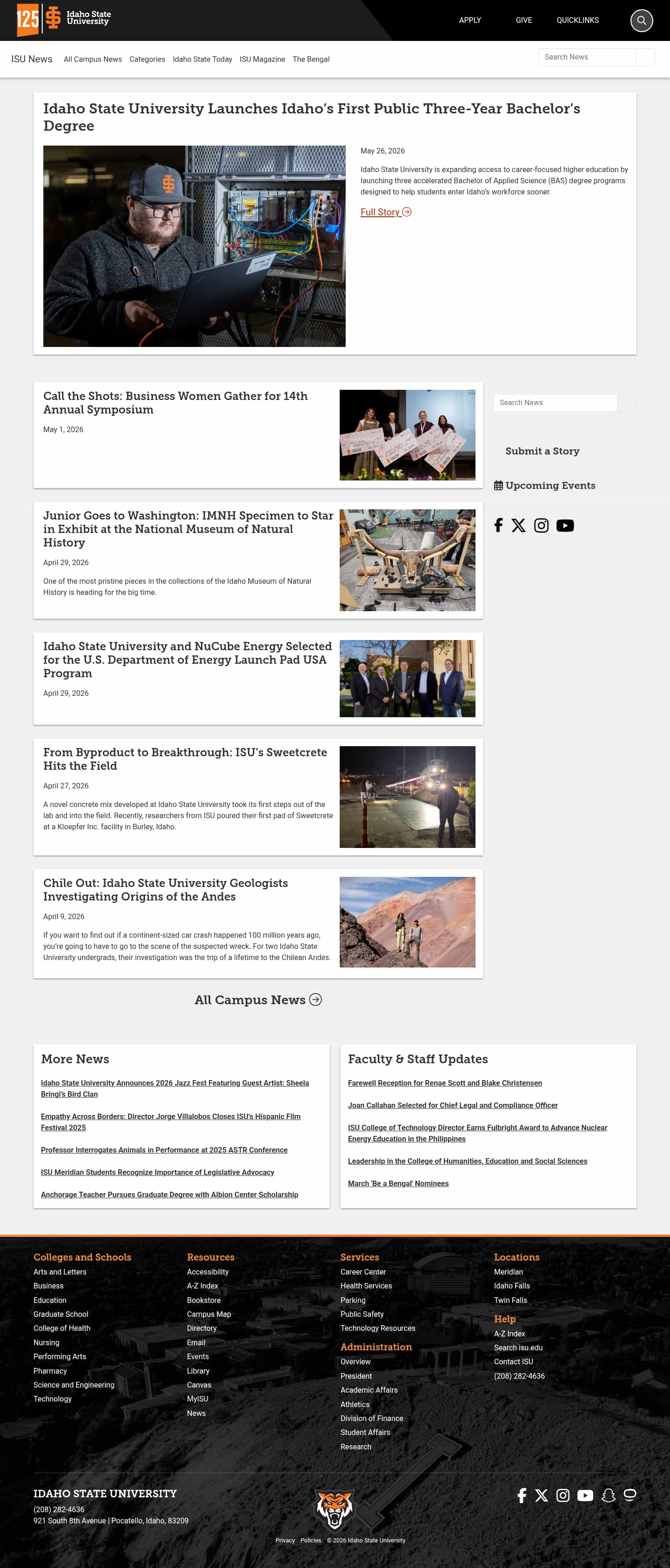 125 Idaho State University

APPLY GIVE QUICKLINKS

ISU News All Campus News Categories Idaho State Today ISU Magazine The Bengal

Search News

Idaho State University Launches Idaho's First Public Three-Year Bachelor's Degree

May 26, 2026

Idaho State University is expanding access to career-focused higher education by launching three accelerated Bachelor of Applied Science (BAS) degree programs designed to help students enter Idaho's workforce sooner.

Full Story

Call the Shots: Business Women Gather for 14th Annual Symposium

May 1, 2026

Junior Goes to Washington: IMNH Specimen to Star in Exhibit at the National Museum of Natural History

April 29, 2026

One of the most pristine pieces in the collections of the Idaho Museum of Natural History is heading for the big time.

Idaho State University and NuCube Energy Selected for the U.S. Department of Energy Launch Pad USA Program

April 29, 2026

From Byproduct to Breakthrough: ISU's Sweetcrete Hits the Field

April 27, 2026

A novel concrete mix developed at Idaho State University took its first steps out of the lab and into the field. Recently, researchers from ISU poured their first pad of Sweetcrete at a Kloepfer Inc. facility in Burley, Idaho.

Chile Out: Idaho State University Geologists Investigating Origins of the Andes

April 9, 2026

If you want to find out if a continent-sized car crash happened 100 million years ago, you're going to have to go to the scene of the suspected wreck. For two Idaho State University undergrads, their investigation was the trip of a lifetime to the Chilean Andes.

All Campus News

Search News

Submit a Story

Upcoming Events

More News

Idaho State University Announces 2026 Jazz Fest Featuring Guest Artist: Sheela Bringi's Bird Clan

Empathy Across Borders: Director Jorge Villalobos Closes ISU's Hispanic Film Festival 2025

Professor Interrogates Animals in Performance at 2025 ASTR Conference

ISU Meridian Students Recognize Importance of Legislative Advocacy

Anchorage Teacher Pursues Graduate Degree with Albion Center Scholarship

Faculty & Staff Updates

Farewell Reception for Renae Scott and Blake Christensen

Joan Callahan Selected for Chief Legal and Compliance Officer

ISU College of Technology Director Earns Fulbright Award to Advance Nuclear Energy Education in the Philippines

Leadership in the College of Humanities, Education and Social Sciences

March 'Be a Bengal' Nominees

Colleges and Schools
Arts and Letters
Business
Education
Graduate School
College of Health
Nursing
Performing Arts
Pharmacy
Science and Engineering
Technology

Resources
Accessibility
A-Z Index
Bookstore
Campus Map
Directory
Email
Events
Library
Canvas
MyISU
News

Services
Career Center
Health Services
Parking
Public Safety
Technology Resources

Administration
Overview
President
Academic Affairs
Athletics
Division of Finance
Student Affairs
Research

Locations
Meridian
Idaho Falls
Twin Falls

Help
A-Z Index
Search isu.edu
Contact ISU
(208) 282-4636

IDAHO STATE UNIVERSITY
(208) 282-4636
921 South 8th Avenue | Pocatello, Idaho, 83209

Privacy Policies © 2026 Idaho State University